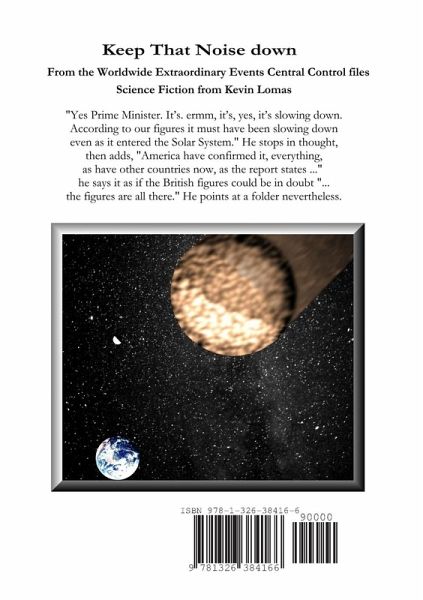 Keep That Noise down

From the Worldwide Extraordinary Events Central Control files

Science Fiction from Kevin Lomas

"Yes Prime Minister. It's. ermm, it's, yes, it's slowing down. According to our figures it must have been slowing down even as it entered the Solar System." He stops in thought, then adds, "America have confirmed it, everything, as have other countries now, as the report states ..." he says it as if the British figures could be in doubt "... the figures are all there." He points at a folder nevertheless.

ISBN 978-1-326-38416-6

90000

9 781326 384166